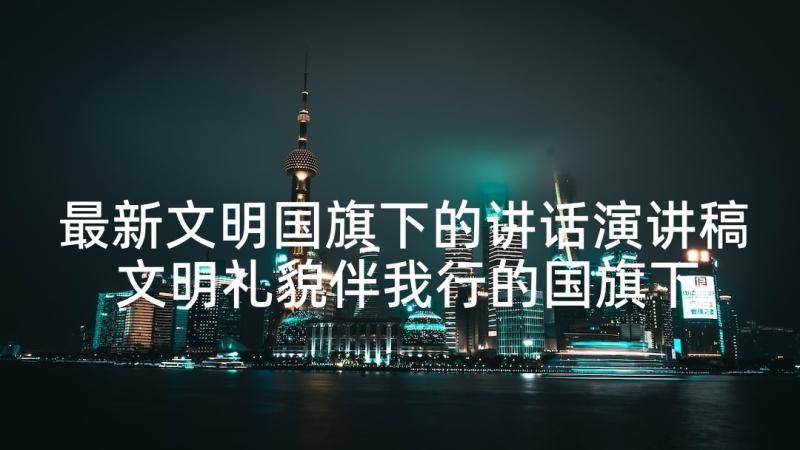 最新文明国旗下的讲话演讲稿 文明礼貌伴我行的国旗下